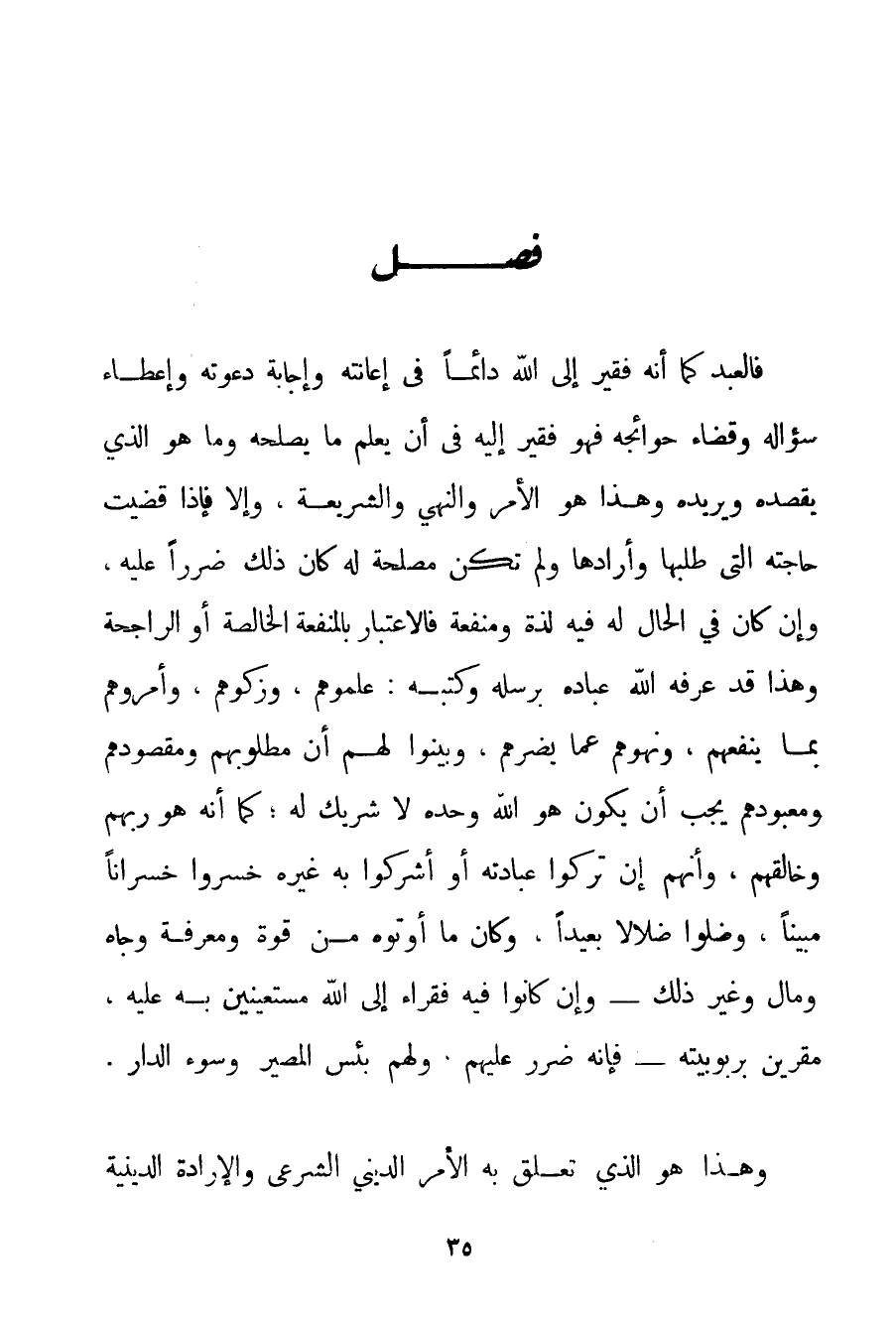 فصل

فالعبد كما أنه فقير إلى الله دائماً فى إعانته وإجابة دعوته وإعطاء سؤاله وقضاء حوائجه فهو فقير إليه فى أن يعلم ما يصلحه وما هو الذي يقصده ويريده وهذا هو الأمر والنهي والشريعة ، وإلا فإذا قضيت حاجته التى طلبها وأرادها ولم تكن مصلحة له كان ذلك ضرراً عليه ، وإن كان في الحال له فيه لذة ومنفعة فالاعتبار بالمنفعة الخالصة أو الراجحة وهذا قد عرفه الله عباده برسله وكتبه : علموهم ، وزكوهم ، وأمروهم بما ينفعهم ، ونهوهم عما يضرهم ، وبينوا لهم أن مطلوبهم ومقصودهم ومعبودهم يجب أن يكون هو الله وحده لا شريك له ؛ كما أنه هو ربهم وخالقهم ، وأنهم إن تركوا عبادته أو أشركوا به غيره خسروا خسراناً مبيناً ، وضلوا ضلالا بعيداً ، وكان ما أوتوه من قوة ومعرفة وجاه ومال وغير ذلك — وإن كانوا فيه فقراء إلى الله مستعينين به عليه ، مقرين بربوبيته — فإنه ضرر عليهم ، ولهم بئس المصير وسوء الدار .

وهذا هو الذي تعلق به الأمر الديني الشرعى والإرادة الدينية

٣٥